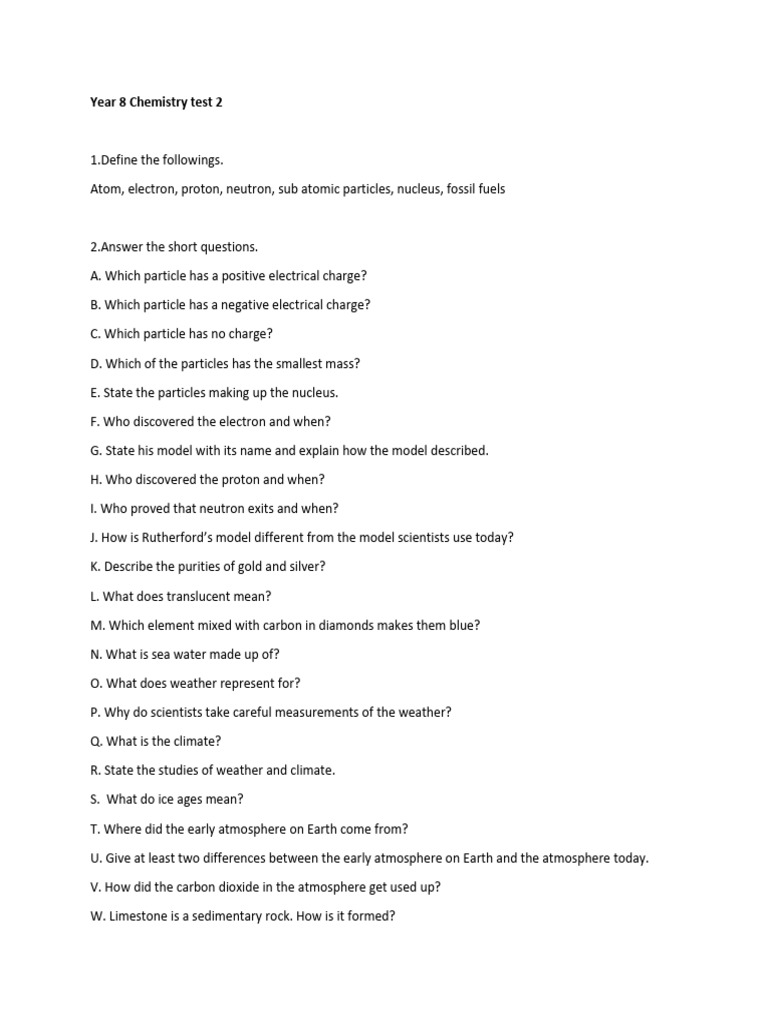 Year 8 Chemistry test 2

1.Define the followings.

Atom, electron, proton, neutron, sub atomic particles, nucleus, fossil fuels

2.Answer the short questions.

A. Which particle has a positive electrical charge?

B. Which particle has a negative electrical charge?

C. Which particle has no charge?

D. Which of the particles has the smallest mass?

E. State the particles making up the nucleus.

F. Who discovered the electron and when?

G. State his model with its name and explain how the model described.

H. Who discovered the proton and when?

I. Who proved that neutron exits and when?

J. How is Rutherford's model different from the model scientists use today?

K. Describe the purities of gold and silver?

L. What does translucent mean?

M. Which element mixed with carbon in diamonds makes them blue?

N. What is sea water made up of?

O. What does weather represent for?

P. Why do scientists take careful measurements of the weather?

Q. What is the climate?

R. State the studies of weather and climate.

S. What do ice ages mean?

T. Where did the early atmosphere on Earth come from?

U. Give at least two differences between the early atmosphere on Earth and the atmosphere today.

V. How did the carbon dioxide in the atmosphere get used up?

W. Limestone is a sedimentary rock. How is it formed?